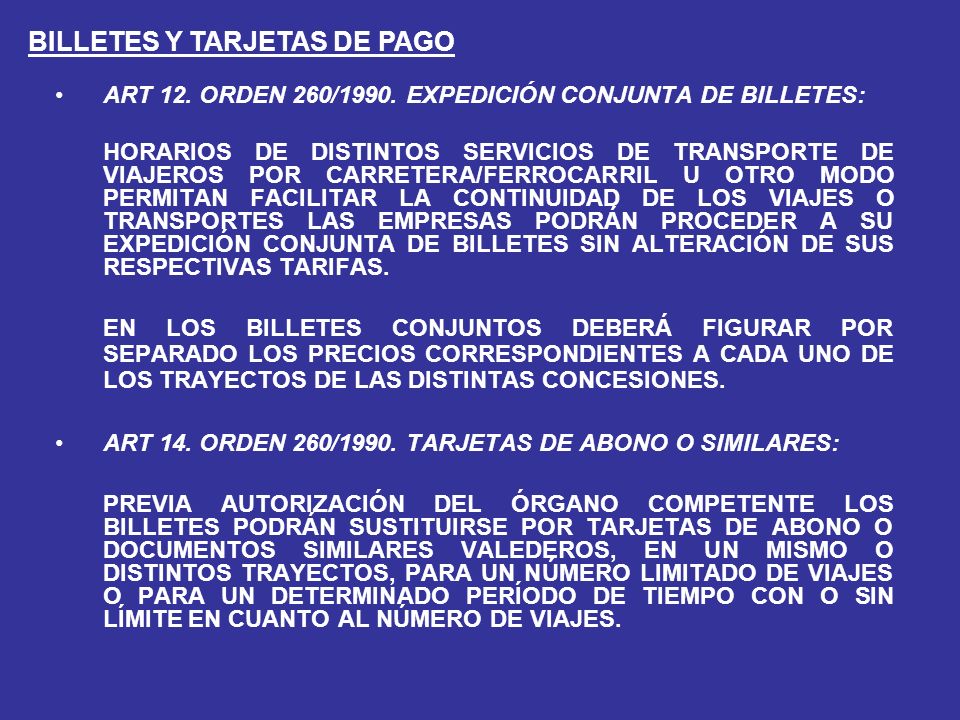 BILLETES Y TARJETAS DE PAGO

• ART 12. ORDEN 260/1990. EXPEDICIÓN CONJUNTA DE BILLETES:

HORARIOS DE DISTINTOS SERVICIOS DE TRANSPORTE DE VIAJEROS POR CARRETERA/FERROCARRIL U OTRO MODO PERMITAN FACILITAR LA CONTINUIDAD DE LOS VIAJES O TRANSPORTES LAS EMPRESAS PODRÁN PROCEDER A SU EXPEDICIÓN CONJUNTA DE BILLETES SIN ALTERACIÓN DE SUS RESPECTIVAS TARIFAS.

EN LOS BILLETES CONJUNTOS DEBERÁ FIGURAR POR SEPARADO LOS PRECIOS CORRESPONDIENTES A CADA UNO DE LOS TRAYECTOS DE LAS DISTINTAS CONCESIONES.

• ART 14. ORDEN 260/1990. TARJETAS DE ABONO O SIMILARES:

PREVIA AUTORIZACIÓN DEL ÓRGANO COMPETENTE LOS BILLETES PODRÁN SUSTITUIRSE POR TARJETAS DE ABONO O DOCUMENTOS SIMILARES VALEDEROS, EN UN MISMO O DISTINTOS TRAYECTOS, PARA UN NÚMERO LIMITADO DE VIAJES O PARA UN DETERMINADO PERÍODO DE TIEMPO CON O SIN LÍMITE EN CUANTO AL NÚMERO DE VIAJES.